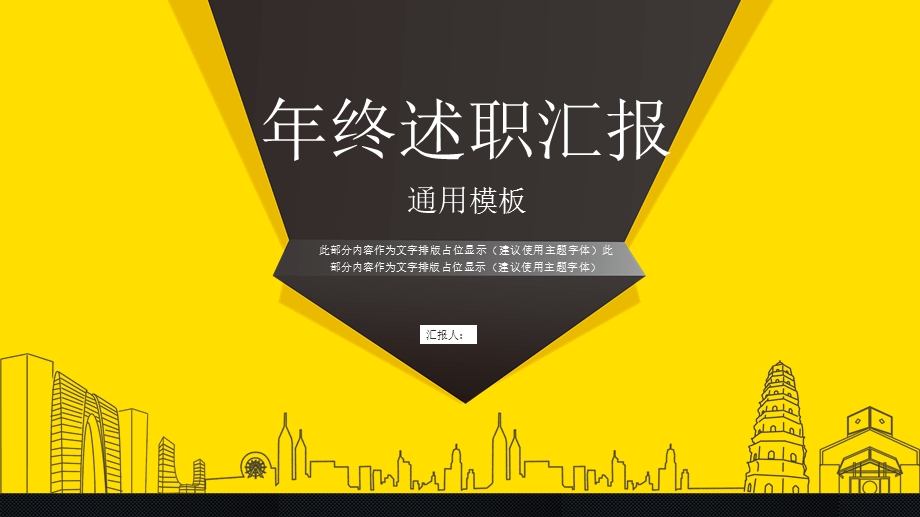 年终述职汇报

通用模板

此部分内容作为文字排版占位显示（建议使用主题字体）此部分内容作为文字排版占位显示（建议使用主题字体）

汇报人：